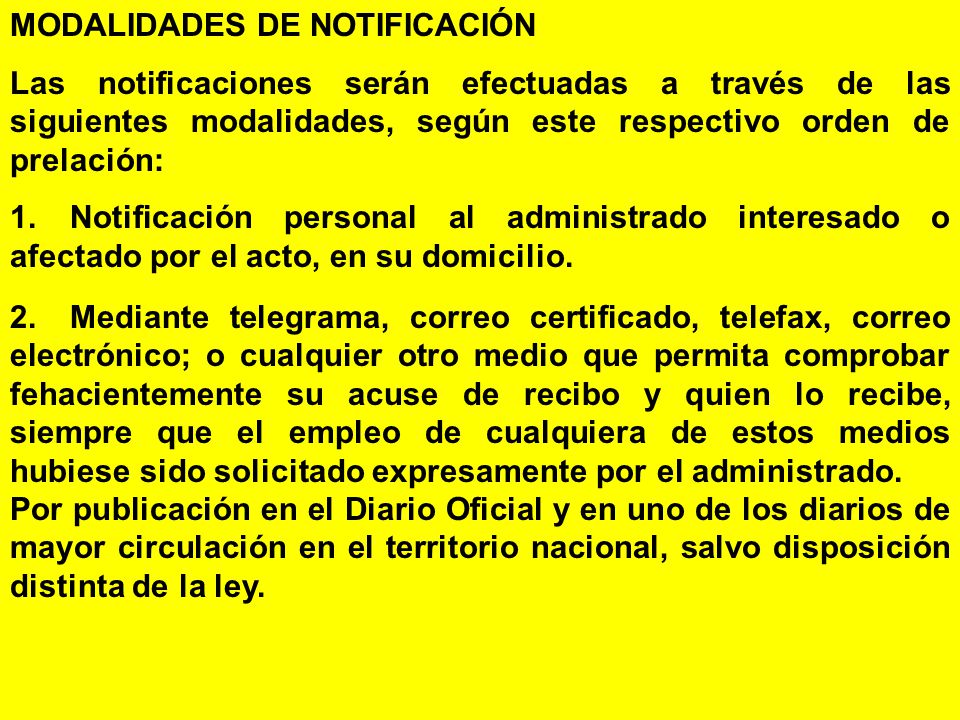 MODALIDADES DE NOTIFICACIÓN

Las notificaciones serán efectuadas a través de las siguientes modalidades, según este respectivo orden de prelación:

1. Notificación personal al administrado interesado o afectado por el acto, en su domicilio.

2. Mediante telegrama, correo certificado, telefax, correo electrónico; o cualquier otro medio que permita comprobar fehacientemente su acuse de recibo y quien lo recibe, siempre que el empleo de cualquiera de estos medios hubiese sido solicitado expresamente por el administrado.
Por publicación en el Diario Oficial y en uno de los diarios de mayor circulación en el territorio nacional, salvo disposición distinta de la ley.